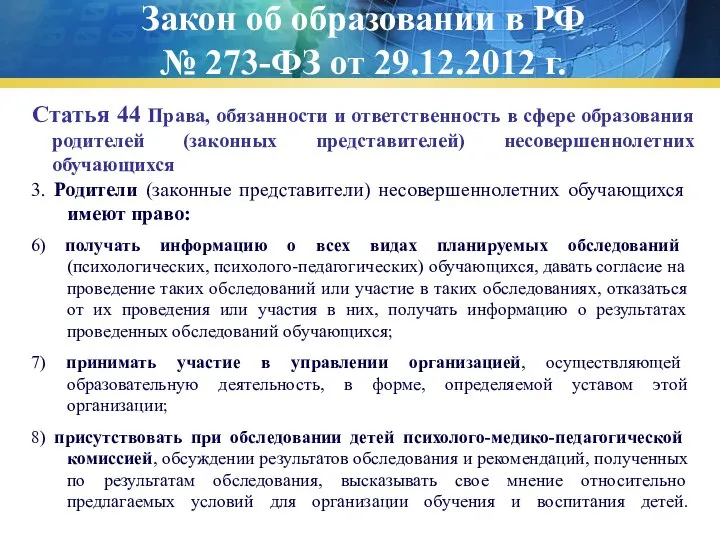 Закон об образовании в РФ
№ 273-ФЗ от 29.12.2012 г.

Статья 44 Права, обязанности и ответственность в сфере образования родителей (законных представителей) несовершеннолетних обучающихся

3. Родители (законные представители) несовершеннолетних обучающихся имеют право:

6) получать информацию о всех видах планируемых обследований (психологических, психолого-педагогических) обучающихся, давать согласие на проведение таких обследований или участие в таких обследованиях, отказаться от их проведения или участия в них, получать информацию о результатах проведенных обследований обучающихся;

7) принимать участие в управлении организацией, осуществляющей образовательную деятельность, в форме, определяемой уставом этой организации;

8) присутствовать при обследовании детей психолого-медико-педагогической комиссией, обсуждении результатов обследования и рекомендаций, полученных по результатам обследования, высказывать свое мнение относительно предлагаемых условий для организации обучения и воспитания детей.